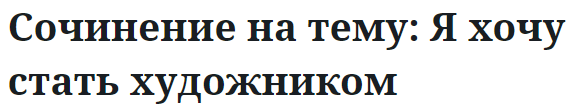 Сочинение на тему: Я хочу стать художником